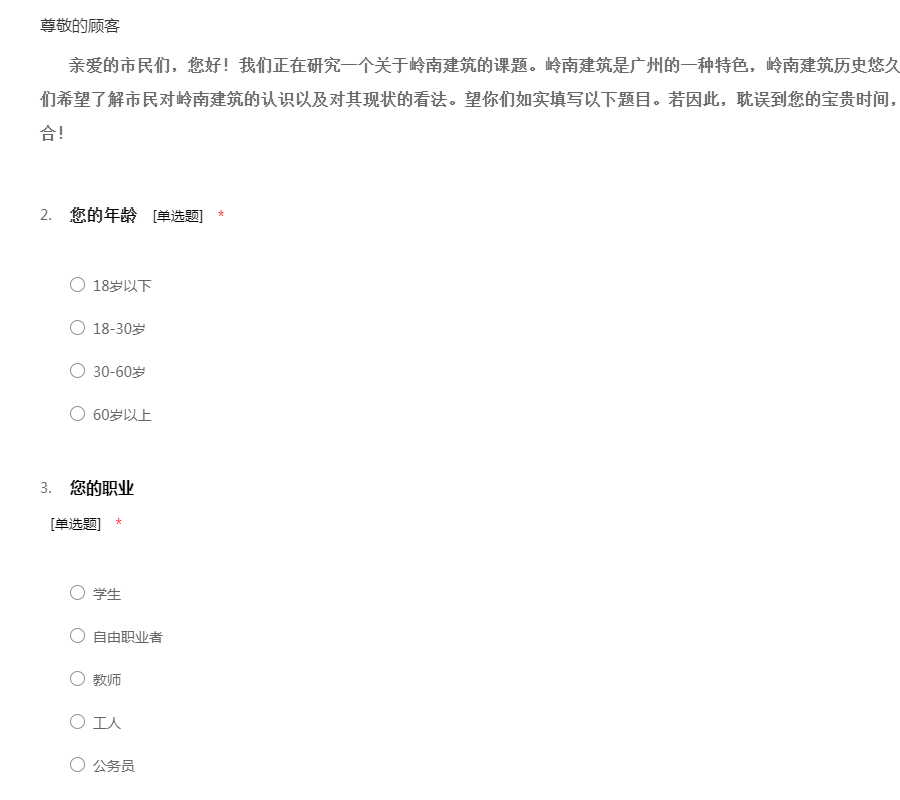 尊敬的顾客

亲爱的市民们，您好！我们正在研究一个关于岭南建筑的课题。岭南建筑是广州的一种特色，岭南建筑历史悠久
们希望了解市民对岭南建筑的认识以及对其现状的看法。望你们如实填写以下题目。若因此，耽误到您的宝贵时间，
合！

2. 您的年龄 [单选题] *

○ 18岁以下

○ 18-30岁

○ 30-60岁

○ 60岁以上

3. 您的职业
[单选题] *

○ 学生

○ 自由职业者

○ 教师

○ 工人

○ 公务员